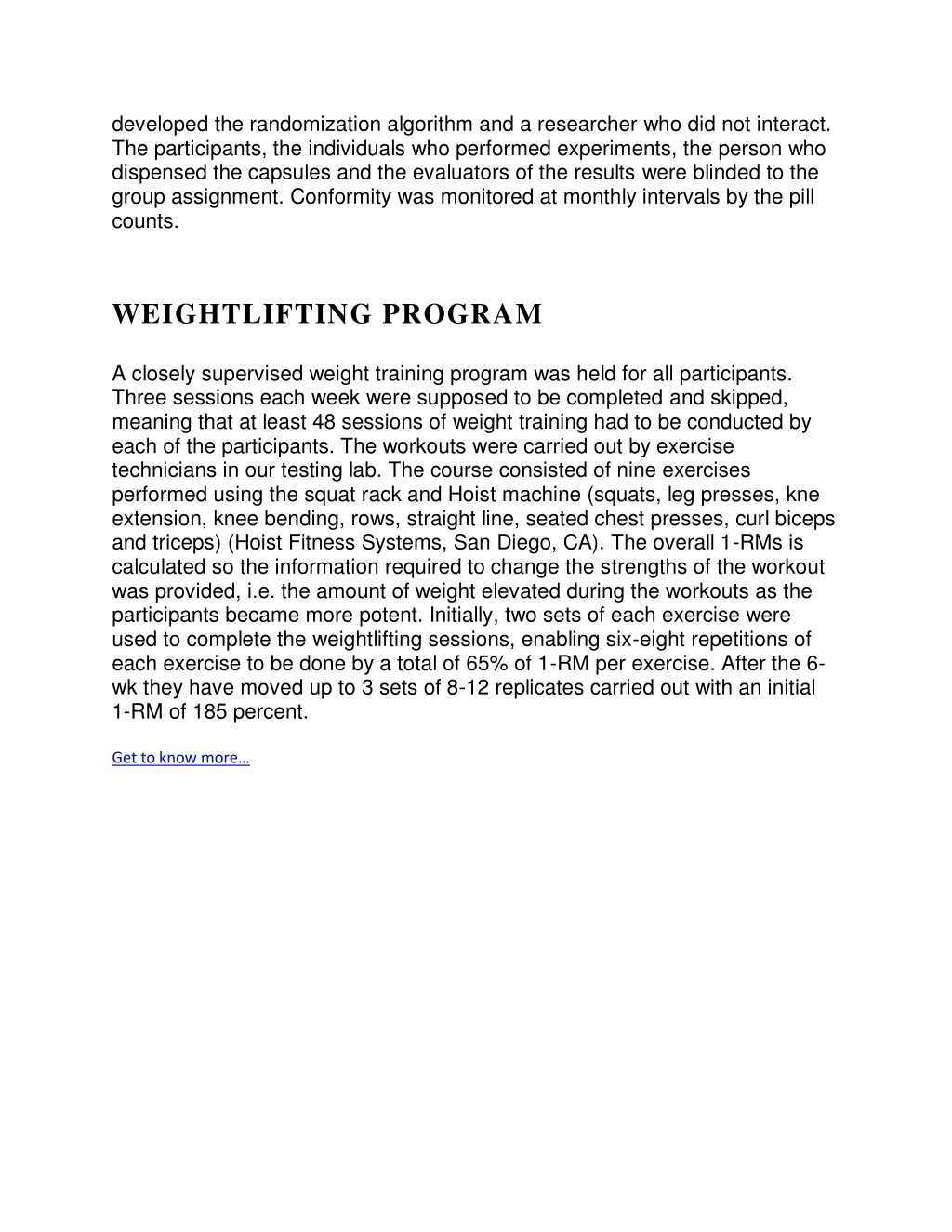 developed the randomization algorithm and a researcher who did not interact. The participants, the individuals who performed experiments, the person who dispensed the capsules and the evaluators of the results were blinded to the group assignment. Conformity was monitored at monthly intervals by the pill counts.

WEIGHTLIFTING PROGRAM

A closely supervised weight training program was held for all participants. Three sessions each week were supposed to be completed and skipped, meaning that at least 48 sessions of weight training had to be conducted by each of the participants. The workouts were carried out by exercise technicians in our testing lab. The course consisted of nine exercises performed using the squat rack and Hoist machine (squats, leg presses, kne extension, knee bending, rows, straight line, seated chest presses, curl biceps and triceps) (Hoist Fitness Systems, San Diego, CA). The overall 1-RMs is calculated so the information required to change the strengths of the workout was provided, i.e. the amount of weight elevated during the workouts as the participants became more potent. Initially, two sets of each exercise were used to complete the weightlifting sessions, enabling six-eight repetitions of each exercise to be done by a total of 65% of 1-RM per exercise. After the 6-wk they have moved up to 3 sets of 8-12 replicates carried out with an initial 1-RM of 185 percent.

Get to know more…